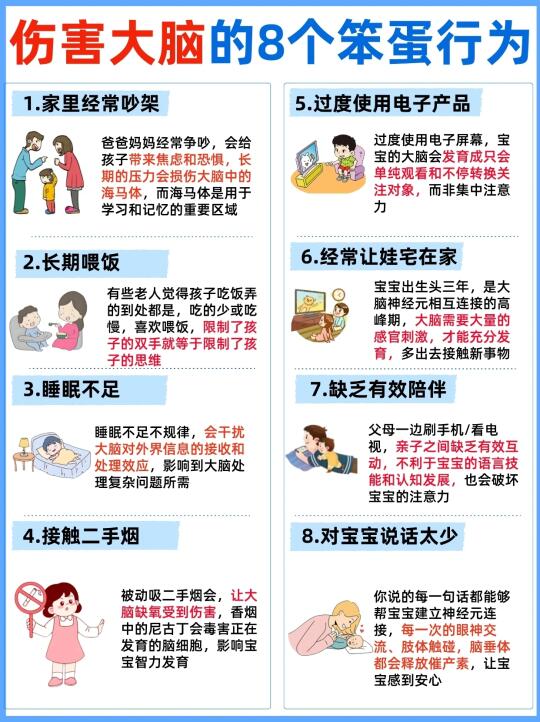 伤害大脑的8个笨蛋行为

1.家里经常吵架

爸爸妈妈经常争吵，会给孩子带来焦虑和恐惧，长期的压力会损伤大脑中的海马体，而海马体是用于学习和记忆的重要区域

2.长期喂饭

有些老人觉得孩子吃饭弄的到处都是，吃的少或吃慢，喜欢喂饭，限制了孩子的双手就等于限制了孩子的思维

3.睡眠不足

睡眠不足不规律，会干扰大脑对外界信息的接收和处理效应，影响到大脑处理复杂问题所需

4.接触二手烟

被动吸二手烟会，让大脑缺氧受到伤害，香烟中的尼古丁会毒害正在发育的脑细胞，影响宝宝智力发育

5.过度使用电子产品

过度使用电子屏幕，宝宝的大脑会发育成只会单纯观看和不停转换关注对象，而非集中注意力

6.经常让娃宅在家

宝宝出生头三年，是大脑神经元相互连接的高峰期，大脑需要大量的感官刺激，才能充分发育，多出去接触新事物

7.缺乏有效陪伴

父母一边刷手机/看电视，亲子之间缺乏有效互动，不利于宝宝的语言技能和认知发展，也会破坏宝宝的注意力

8.对宝宝说话太少

你说的每一句话都能够帮宝宝建立神经元连接，每一次的眼神交流、肢体触碰，脑垂体都会释放催产素，让宝宝感到安心